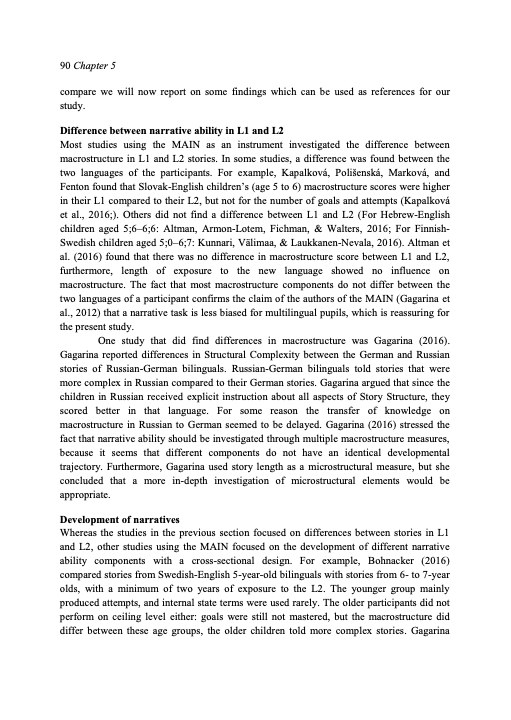 90 Chapter 5

compare we will now report on some findings which can be used as references for our study.

Difference between narrative ability in L1 and L2
Most studies using the MAIN as an instrument investigated the difference between macrostructure in L1 and L2 stories. In some studies, a difference was found between the two languages of the participants. For example, Kapalková, Polišenská, Marková, and Fenton found that Slovak-English children's (age 5 to 6) macrostructure scores were higher in their L1 compared to their L2, but not for the number of goals and attempts (Kapalková et al., 2016;). Others did not find a difference between L1 and L2 (For Hebrew-English children aged 5;6–6;6: Altman, Armon-Lotem, Fichman, & Walters, 2016; For Finnish-Swedish children aged 5;0–6;7: Kunnari, Välimaa, & Laukkanen-Nevala, 2016). Altman et al. (2016) found that there was no difference in macrostructure score between L1 and L2, furthermore, length of exposure to the new language showed no influence on macrostructure. The fact that most macrostructure components do not differ between the two languages of a participant confirms the claim of the authors of the MAIN (Gagarina et al., 2012) that a narrative task is less biased for multilingual pupils, which is reassuring for the present study.

One study that did find differences in macrostructure was Gagarina (2016). Gagarina reported differences in Structural Complexity between the German and Russian stories of Russian-German bilinguals. Russian-German bilinguals told stories that were more complex in Russian compared to their German stories. Gagarina argued that since the children in Russian received explicit instruction about all aspects of Story Structure, they scored better in that language. For some reason the transfer of knowledge on macrostructure in Russian to German seemed to be delayed. Gagarina (2016) stressed the fact that narrative ability should be investigated through multiple macrostructure measures, because it seems that different components do not have an identical developmental trajectory. Furthermore, Gagarina used story length as a microstructural measure, but she concluded that a more in-depth investigation of microstructural elements would be appropriate.

Development of narratives
Whereas the studies in the previous section focused on differences between stories in L1 and L2, other studies using the MAIN focused on the development of different narrative ability components with a cross-sectional design. For example, Bohnacker (2016) compared stories from Swedish-English 5-year-old bilinguals with stories from 6- to 7-year olds, with a minimum of two years of exposure to the L2. The younger group mainly produced attempts, and internal state terms were used rarely. The older participants did not perform on ceiling level either: goals were still not mastered, but the macrostructure did differ between these age groups, the older children told more complex stories. Gagarina